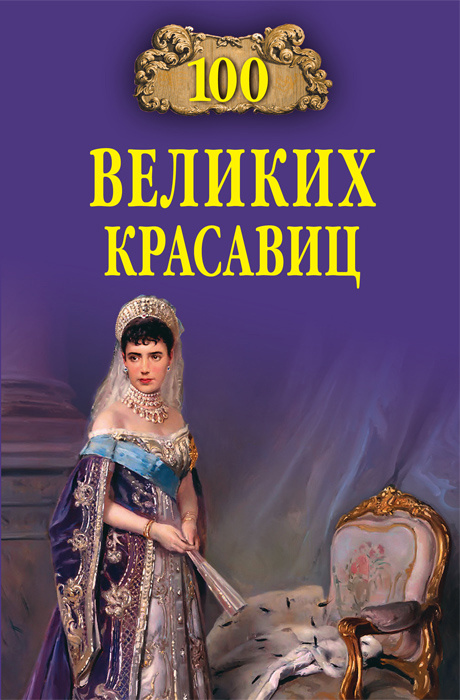 100

ВЕЛИКИХ КРАСАВИЦ